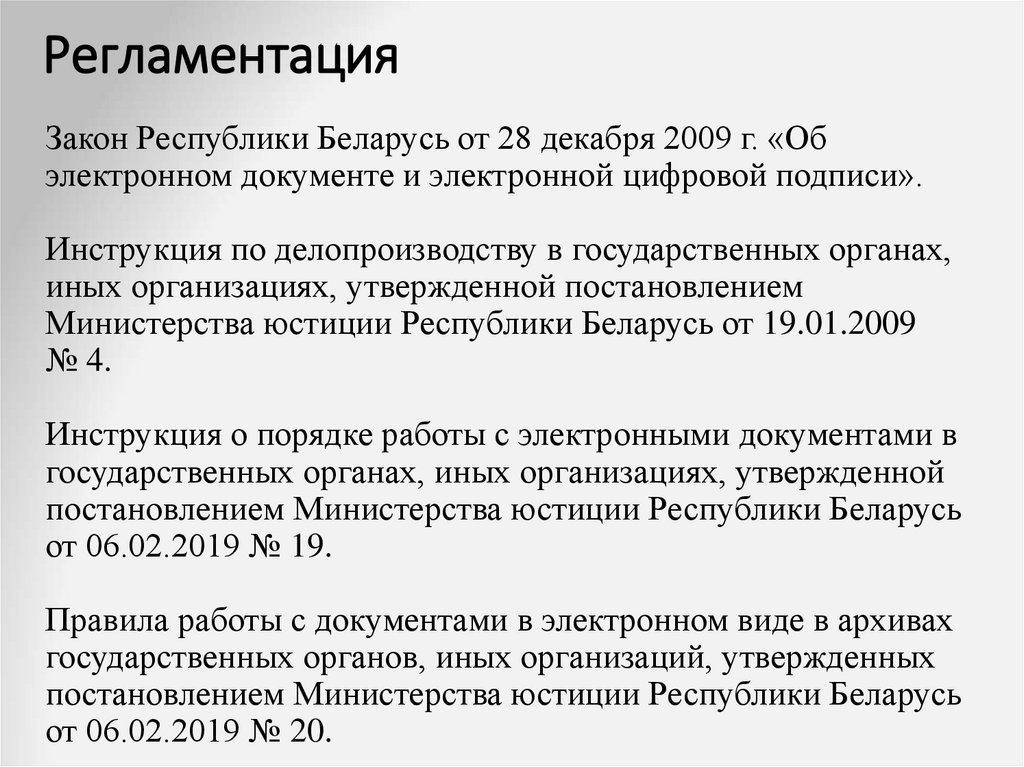 Регламентация

Закон Республики Беларусь от 28 декабря 2009 г. «Об электронном документе и электронной цифровой подписи».

Инструкция по делопроизводству в государственных органах, иных организациях, утвержденной постановлением Министерства юстиции Республики Беларусь от 19.01.2009 № 4.

Инструкция о порядке работы с электронными документами в государственных органах, иных организациях, утвержденной постановлением Министерства юстиции Республики Беларусь от 06.02.2019 № 19.

Правила работы с документами в электронном виде в архивах государственных органов, иных организаций, утвержденных постановлением Министерства юстиции Республики Беларусь от 06.02.2019 № 20.